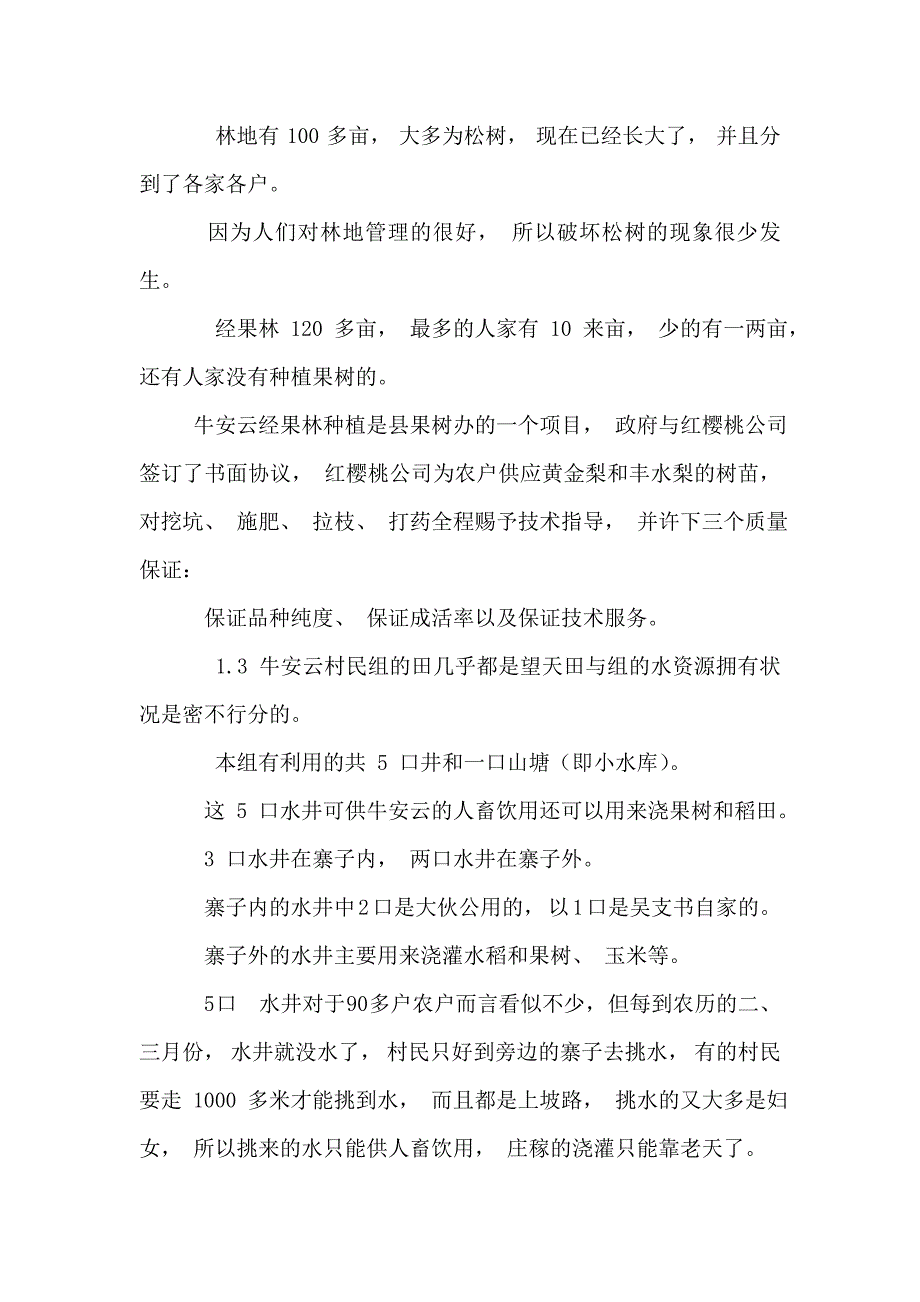 林地有 100 多亩， 大多为松树， 现在已经长大了， 并且分到了各家各户。

因为人们对林地管理的很好， 所以破坏松树的现象很少发生。

经果林 120 多亩， 最多的人家有 10 来亩， 少的有一两亩，还有人家没有种植果树的。

牛安云经果林种植是县果树办的一个项目， 政府与红樱桃公司签订了书面协议， 红樱桃公司为农户供应黄金梨和丰水梨的树苗，对挖坑、 施肥、 拉枝、 打药全程赐予技术指导， 并许下三个质量保证:

保证品种纯度、 保证成活率以及保证技术服务。

1.3 牛安云村民组的田几乎都是望天田与组的水资源拥有状况是密不行分的。

本组有利用的共 5 口井和一口山塘（即小水库)。

这 5 口水井可供牛安云的人畜饮用还可以用来浇果树和稻田。

3 口水井在寨子内， 两口水井在寨子外。

寨子内的水井中2口是大伙公用的，以1口是吴支书自家的。

寨子外的水井主要用来浇灌水稻和果树、 玉米等。

5口 水井对于90多户农户而言看似不少，但每到农历的二、三月份， 水井就没水了， 村民只好到旁边的寨子去挑水， 有的村民要走 1000 多米才能挑到水， 而且都是上坡路， 挑水的又大多是妇女， 所以挑来的水只能供人畜饮用， 庄稼的浇灌只能靠老天了。